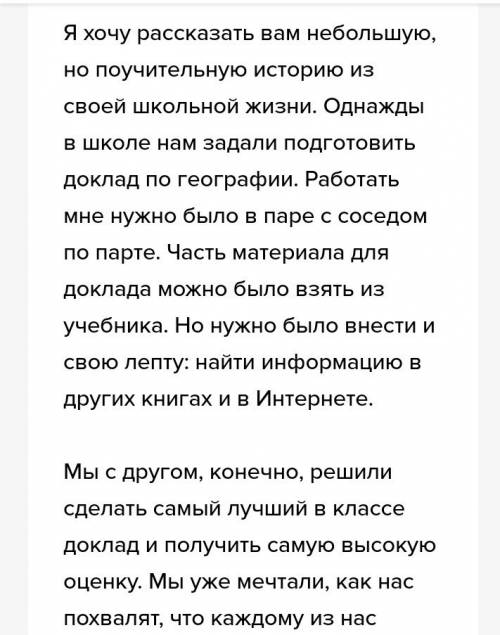 Я хочу рассказать вам небольшую, но поучительную историю из своей школьной жизни. Однажды в школе нам задали подготовить доклад по географии. Работать мне нужно было в паре с соседом по парте. Часть материала для доклада можно было взять из учебника. Но нужно было внести и свою лепту: найти информацию в других книгах и в Интернете.

Мы с другом, конечно, решили сделать самый лучший в классе доклад и получить самую высокую оценку. Мы уже мечтали, как нас похвалят, что каждому из нас